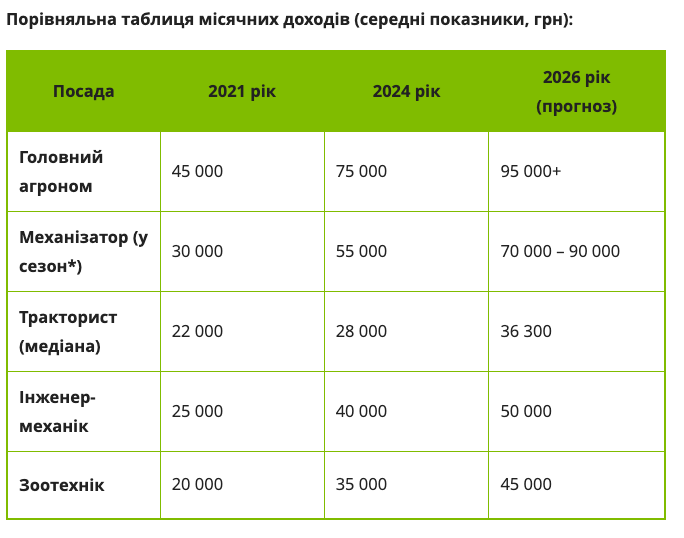 Порівняльна таблиця місячних доходів (середні показники, грн):

| Посада | 2021 рік | 2024 рік | 2026 рік (прогноз) |
|---|---|---|---|
| Головний агроном | 45 000 | 75 000 | 95 000+ |
| Механізатор (у сезон*) | 30 000 | 55 000 | 70 000 – 90 000 |
| Тракторист (медіана) | 22 000 | 28 000 | 36 300 |
| Інженер-механік | 25 000 | 40 000 | 50 000 |
| Зоотехнік | 20 000 | 35 000 | 45 000 |